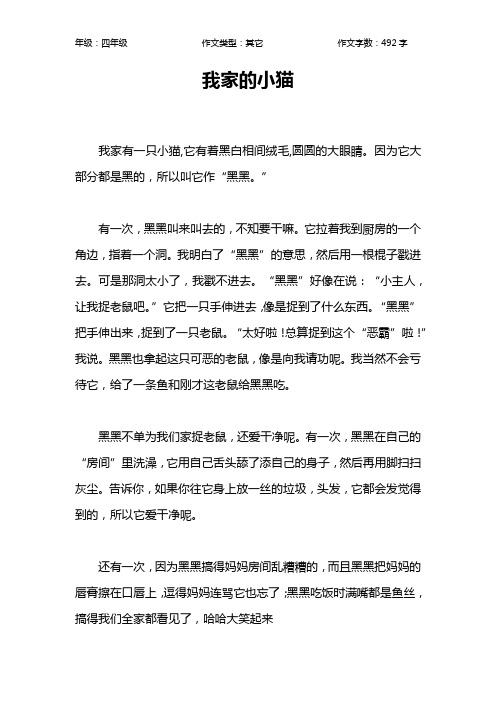 年级：四年级　　作文类型：其它　　作文字数：492 字

我家的小猫

我家有一只小猫,它有着黑白相间绒毛,圆圆的大眼睛。因为它大部分都是黑的，所以叫它作“黑黑。”

有一次，黑黑叫来叫去的，不知要干嘛。它拉着我到厨房的一个角边，指着一个洞。我明白了“黑黑”的意思，然后用一根棍子戳进去。可是那洞太小了，我戳不进去。“黑黑”好像在说：“小主人，让我捉老鼠吧。”它把一只手伸进去，像是捉到了什么东西。“黑黑”把手伸出来，捉到了一只老鼠。“太好啦！总算捉到这个“恶霸”啦！”我说。黑黑也拿起这只可恶的老鼠，像是向我请功呢。我当然不会亏待它，给了一条鱼和刚才这老鼠给黑黑吃。

黑黑不单为我们家捉老鼠，还爱干净呢。有一次，黑黑在自己的“房间”里洗澡，它用自己舌头舔了添自己的身子，然后再用脚扫扫灰尘。告诉你，如果你往它身上放一丝的垃圾，头发，它都会发觉得到的，所以它爱干净呢。

还有一次，因为黑黑搞得妈妈房间乱糟糟的，而且黑黑把妈妈的唇膏擦在口唇上，逗得妈妈连骂它也忘了；黑黑吃饭时满嘴都是鱼丝，搞得我们全家都看见了，哈哈大笑起来